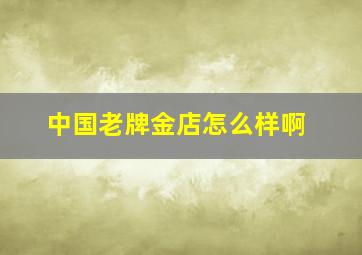 中国老牌金店怎么样啊